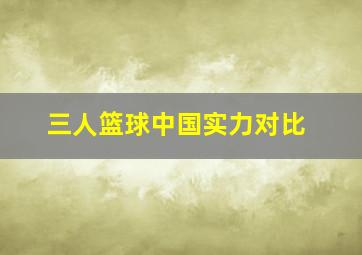 三人篮球中国实力对比